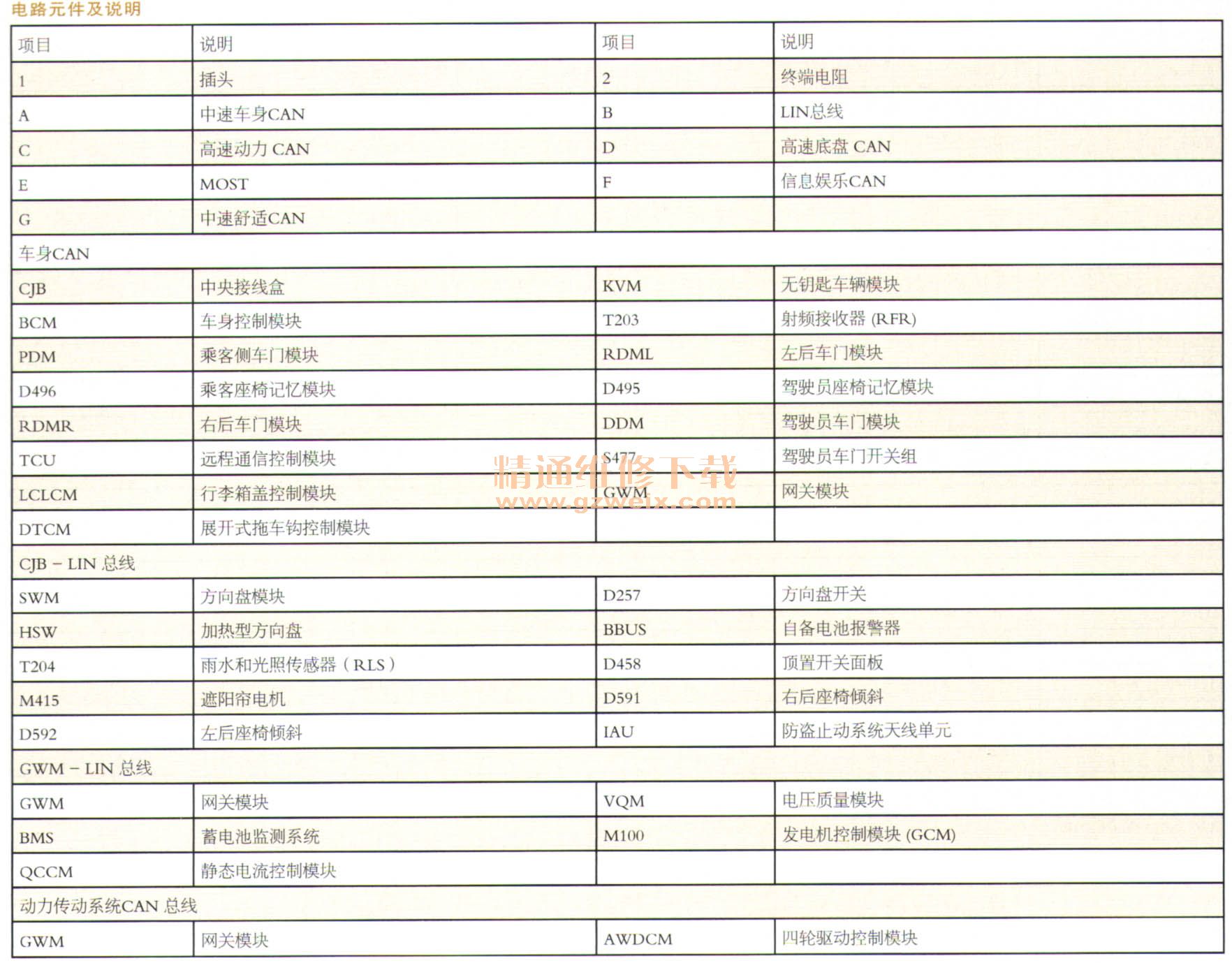 电路元件及说明

| 项目 | 说明 | 项目 | 说明 |
|---|---|---|---|
| 1 | 插头 | 2 | 终端电阻 |
| A | 中速车身CAN | B | LIN总线 |
| C | 高速动力 CAN | D | 高速底盘 CAN |
| E | MOST | F | 信息娱乐CAN |
| G | 中速舒适CAN | | |
| 车身CAN | | | |
| CJB | 中央接线盒 | KVM | 无钥匙车辆模块 |
| BCM | 车身控制模块 | T203 | 射频接收器 (RFR) |
| PDM | 乘客侧车门模块 | RDML | 左后车门模块 |
| D496 | 乘客座椅记忆模块 | D495 | 驾驶员座椅记忆模块 |
| RDMR | 右后车门模块 | DDM | 驾驶员车门模块 |
| TCU | 远程通信控制模块 | S477 | 驾驶员车门开关组 |
| LCLCM | 行李箱盖控制模块 | GWM | 网关模块 |
| DTCM | 展开式拖车钩控制模块 | | |
| CJB – LIN 总线 | | | |
| SWM | 方向盘模块 | D257 | 方向盘开关 |
| HSW | 加热型方向盘 | BBUS | 自备电池报警器 |
| T204 | 雨水和光照传感器（RLS） | D458 | 顶置开关面板 |
| M415 | 遮阳帘电机 | D591 | 右后座椅倾斜 |
| D592 | 左后座椅倾斜 | IAU | 防盗止动系统天线单元 |
| GWM – LIN 总线 | | | |
| GWM | 网关模块 | VQM | 电压质量模块 |
| BMS | 蓄电池监测系统 | M100 | 发电机控制模块 (GCM) |
| QCCM | 静态电流控制模块 | | |
| 动力传动系统CAN 总线 | | | |
| GWM | 网关模块 | AWDCM | 四轮驱动控制模块 |

精通维修下载
www.gzweix.com